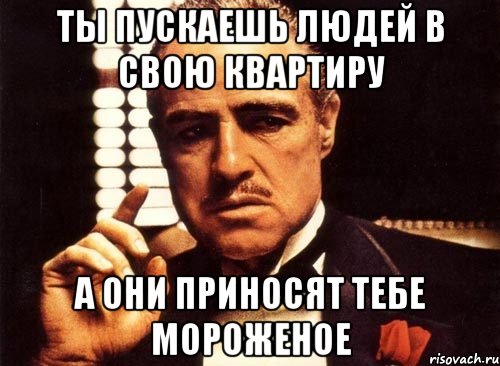 ТЫ ПУСКАЕШЬ ЛЮДЕЙ В СВОЮ КВАРТИРУ

А ОНИ ПРИНОСЯТ ТЕБЕ МОРОЖЕНОЕ

risovach.ru